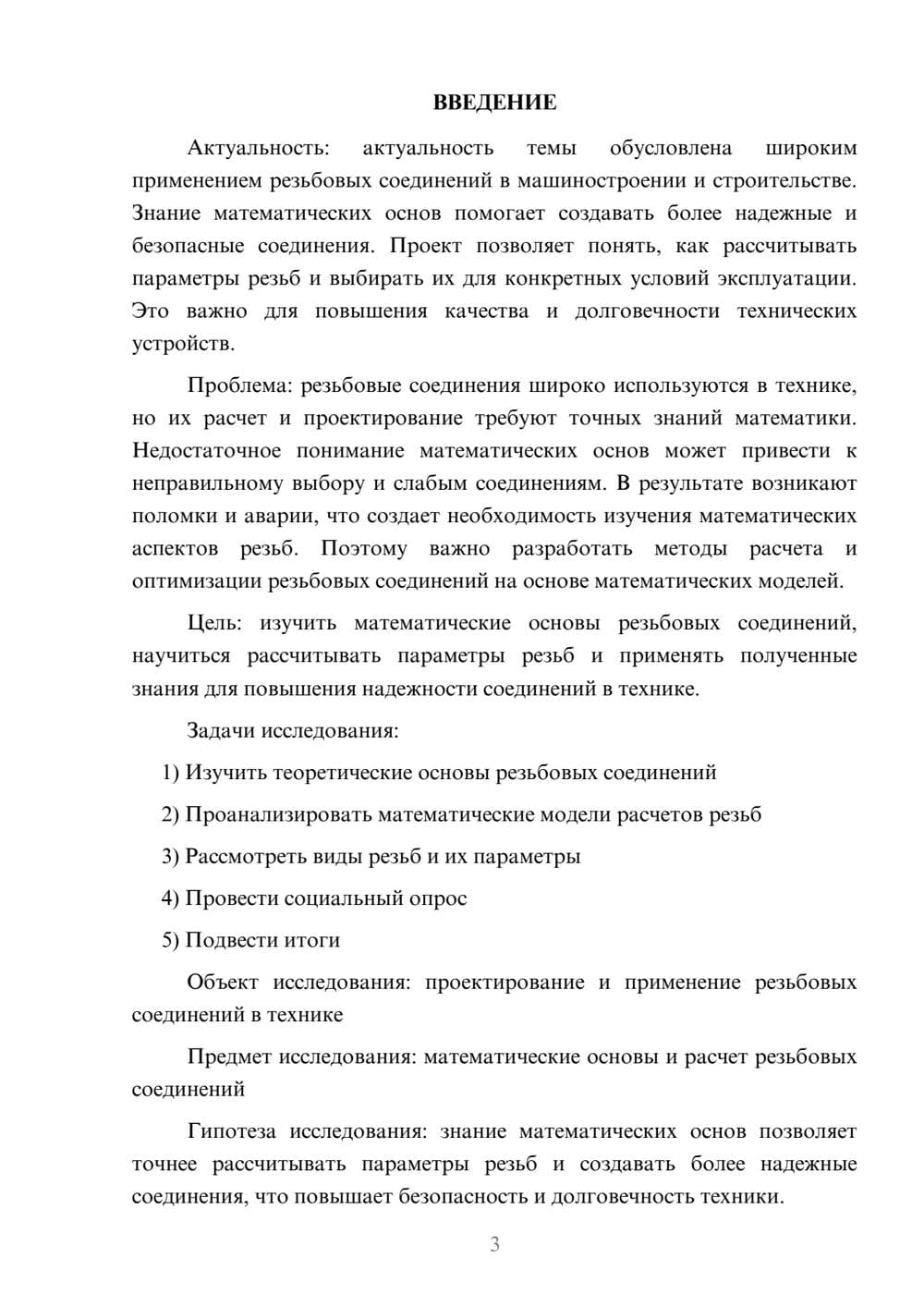 ВВЕДЕНИЕ

Актуальность: актуальность темы обусловлена широким применением резьбовых соединений в машиностроении и строительстве. Знание математических основ помогает создавать более надежные и безопасные соединения. Проект позволяет понять, как рассчитывать параметры резьб и выбирать их для конкретных условий эксплуатации. Это важно для повышения качества и долговечности технических устройств.

Проблема: резьбовые соединения широко используются в технике, но их расчет и проектирование требуют точных знаний математики. Недостаточное понимание математических основ может привести к неправильному выбору и слабым соединениям. В результате возникают поломки и аварии, что создает необходимость изучения математических аспектов резьб. Поэтому важно разработать методы расчета и оптимизации резьбовых соединений на основе математических моделей.

Цель: изучить математические основы резьбовых соединений, научиться рассчитывать параметры резьб и применять полученные знания для повышения надежности соединений в технике.

Задачи исследования:

1) Изучить теоретические основы резьбовых соединений

2) Проанализировать математические модели расчетов резьб

3) Рассмотреть виды резьб и их параметры

4) Провести социальный опрос

5) Подвести итоги

Объект исследования: проектирование и применение резьбовых соединений в технике

Предмет исследования: математические основы и расчет резьбовых соединений

Гипотеза исследования: знание математических основ позволяет точнее рассчитывать параметры резьб и создавать более надежные соединения, что повышает безопасность и долговечность техники.

3